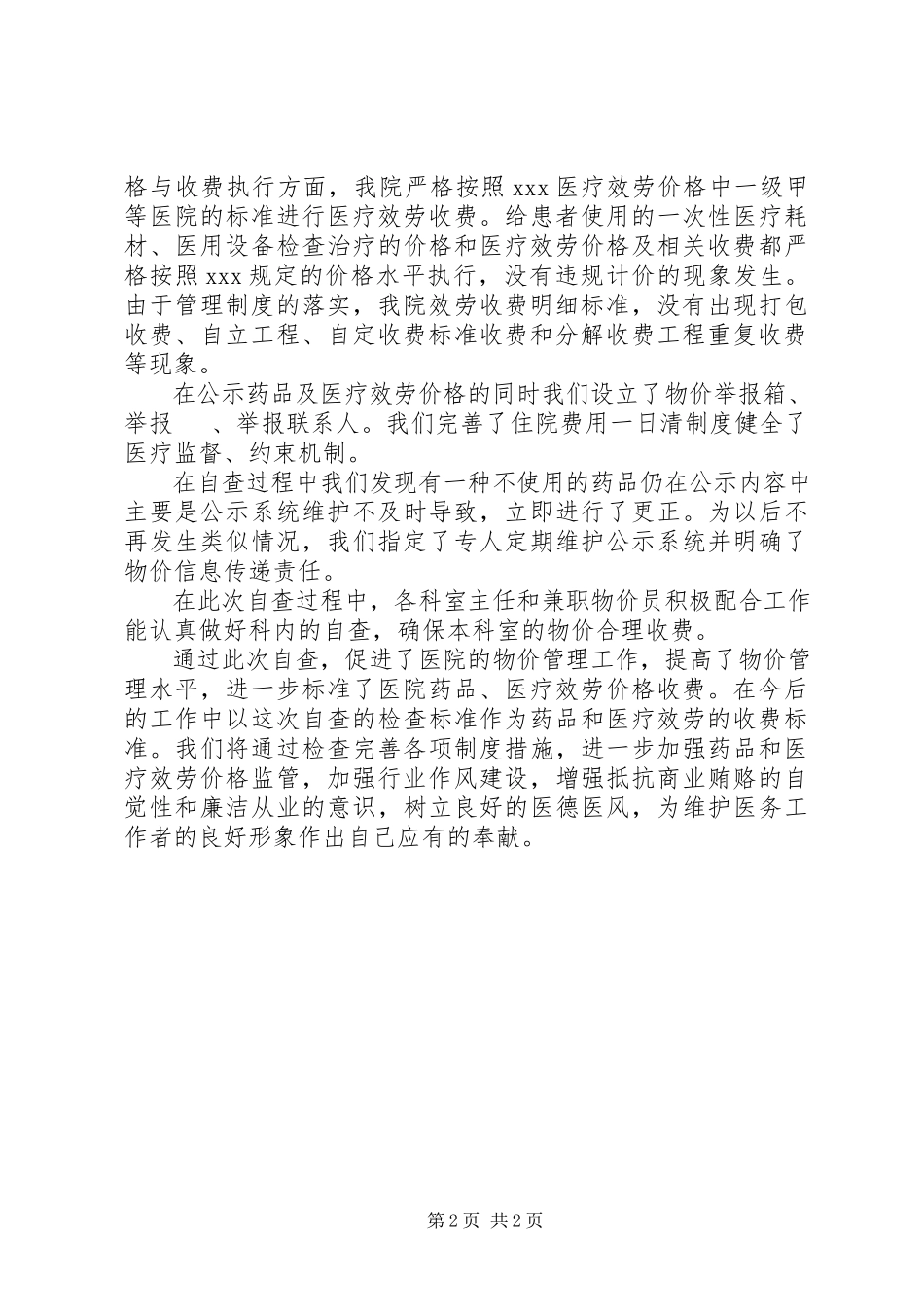 格与收费执行方面，我院严格按照 xxx 医疗效劳价格中一级甲等医院的标准进行医疗效劳收费。给患者使用的一次性医疗耗材、医用设备检查治疗的价格和医疗效劳价格及相关收费都严格按照 xxx 规定的价格水平执行，没有违规计价的现象发生。由于管理制度的落实，我院效劳收费明细标准，没有出现打包收费、自立工程、自定收费标准收费和分解收费工程重复收费等现象。

在公示药品及医疗效劳价格的同时我们设立了物价举报箱、举报　、举报联系人。我们完善了住院费用一日清制度健全了医疗监督、约束机制。

在自查过程中我们发现有一种不使用的药品仍在公示内容中主要是公示系统维护不及时导致，立即进行了更正。为以后不再发生类似情况，我们指定了专人定期维护公示系统并明确了物价信息传递责任。

在此次自查过程中，各科室主任和兼职物价员积极配合工作能认真做好科内的自查，确保本科室的物价合理收费。

通过此次自查，促进了医院的物价管理工作，提高了物价管理水平，进一步标准了医院药品、医疗效劳价格收费。在今后的工作中以这次自查的检查标准作为药品和医疗效劳的收费标准。我们将通过检查完善各项制度措施，进一步加强药品和医疗效劳价格监管，加强行业作风建设，增强抵抗商业贿赂的自觉性和廉洁从业的意识，树立良好的医德医风，为维护医务工作者的良好形象作出自己应有的奉献。

第 2 页 共 2 页